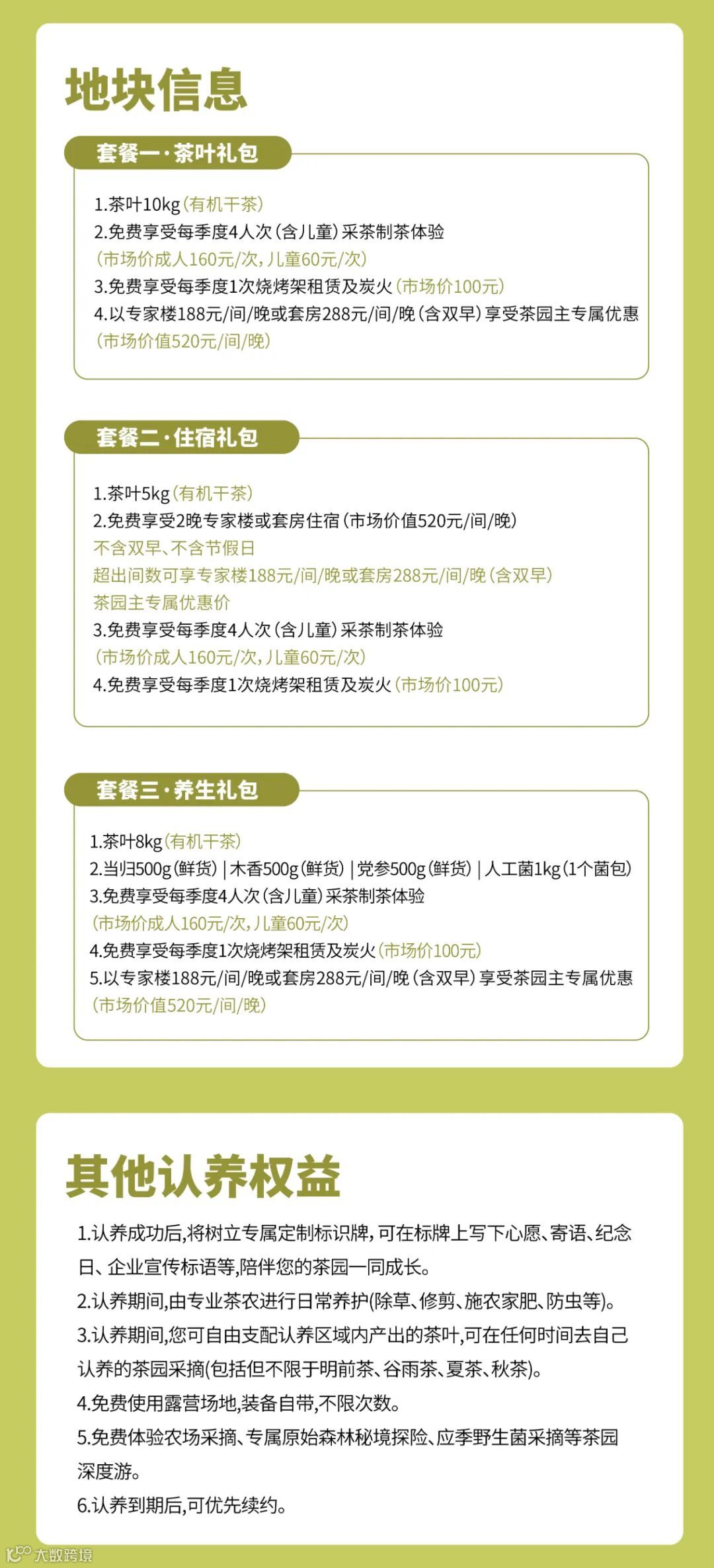 地块信息

套餐一·茶叶礼包

1.茶叶10kg（有机干茶）
2.免费享受每季度4人次（含儿童）采茶制茶体验
（市场价成人160元/次，儿童60元/次）
3.免费享受每季度1次烧烤架租赁及炭火（市场价100元）
4.以专家楼188元/间/晚或套房288元/间/晚（含双早）享受茶园主专属优惠
（市场价值520元/间/晚）

套餐二·住宿礼包

1.茶叶5kg（有机干茶）
2.免费享受2晚专家楼或套房住宿（市场价值520元/间/晚）
不含双早、不含节假日
超出间数可享专家楼188元/间/晚或套房288元/间/晚（含双早）
茶园主专属优惠价
3.免费享受每季度4人次（含儿童）采茶制茶体验
（市场价成人160元/次，儿童60元/次）
4.免费享受每季度1次烧烤架租赁及炭火（市场价100元）

套餐三·养生礼包

1.茶叶8kg（有机干茶）
2.当归500g（鲜货）| 木香500g（鲜货）| 党参500g（鲜货）| 人工菌1kg（1个菌包）
3.免费享受每季度4人次（含儿童）采茶制茶体验
（市场价成人160元/次，儿童60元/次）
4.免费享受每季度1次烧烤架租赁及炭火（市场价100元）
5.以专家楼188元/间/晚或套房288元/间/晚（含双早）享受茶园主专属优惠
（市场价值520元/间/晚）

其他认养权益

1.认养成功后,将树立专属定制标识牌,可在标牌上写下心愿、寄语、纪念日、企业宣传标语等,陪伴您的茶园一同成长。
2.认养期间,由专业茶农进行日常养护(除草、修剪、施农家肥、防虫等)。
3.认养期间,您可自由支配认养区域内产出的茶叶,可在任何时间去自己认养的茶园采摘(包括但不限于明前茶、谷雨茶、夏茶、秋茶)。
4.免费使用露营场地,装备自带,不限次数。
5.免费体验农场采摘、专属原始森林秘境探险、应季野生菌采摘等茶园深度游。
6.认养到期后,可优先续约。

大数跨境